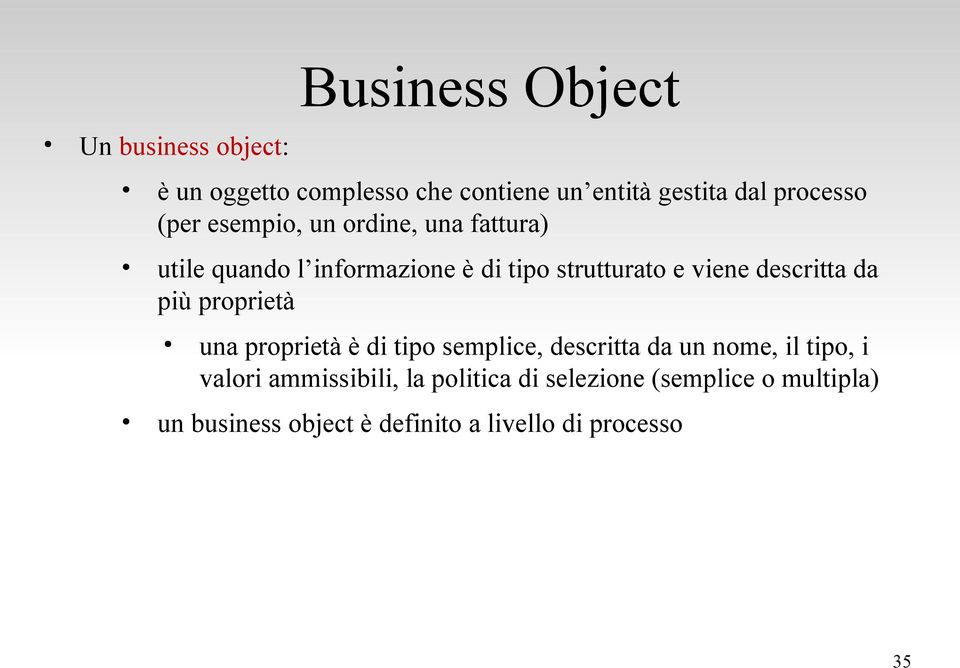 Business Object

• Un business object:

• è un oggetto complesso che contiene un’entità gestita dal processo (per esempio, un ordine, una fattura)

• utile quando l’informazione è di tipo strutturato e viene descritta da più proprietà

• una proprietà è di tipo semplice, descritta da un nome, il tipo, i valori ammissibili, la politica di selezione (semplice o multipla)

• un business object è definito a livello di processo

35